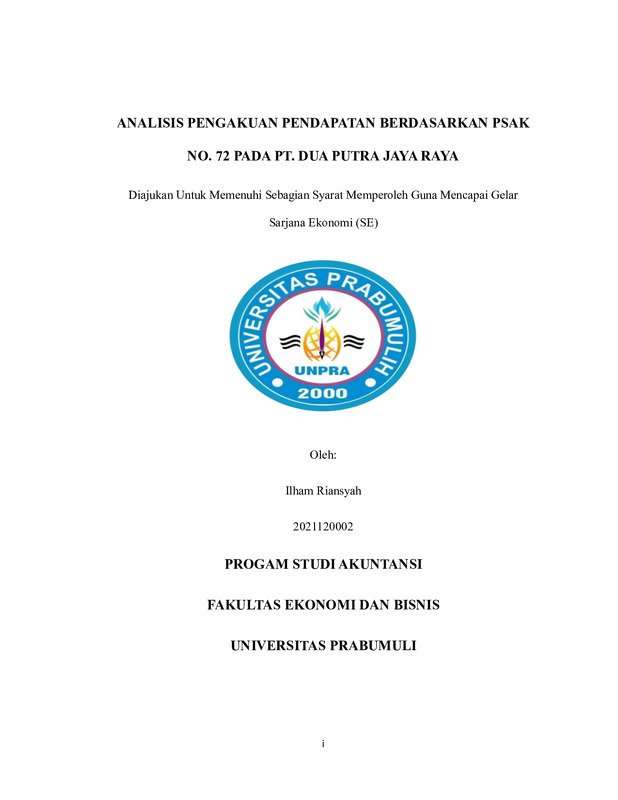 ANALISIS PENGAKUAN PENDAPATAN BERDASARKAN PSAK NO. 72 PADA PT. DUA PUTRA JAYA RAYA

Diajukan Untuk Memenuhi Sebagian Syarat Memperoleh Guna Mencapai Gelar Sarjana Ekonomi (SE)

UNIVERSITAS PRABUMULIH
UNPRA
2000

Oleh:

Ilham Riansyah

2021120002

PROGAM STUDI AKUNTANSI

FAKULTAS EKONOMI DAN BISNIS

UNIVERSITAS PRABUMULI

i